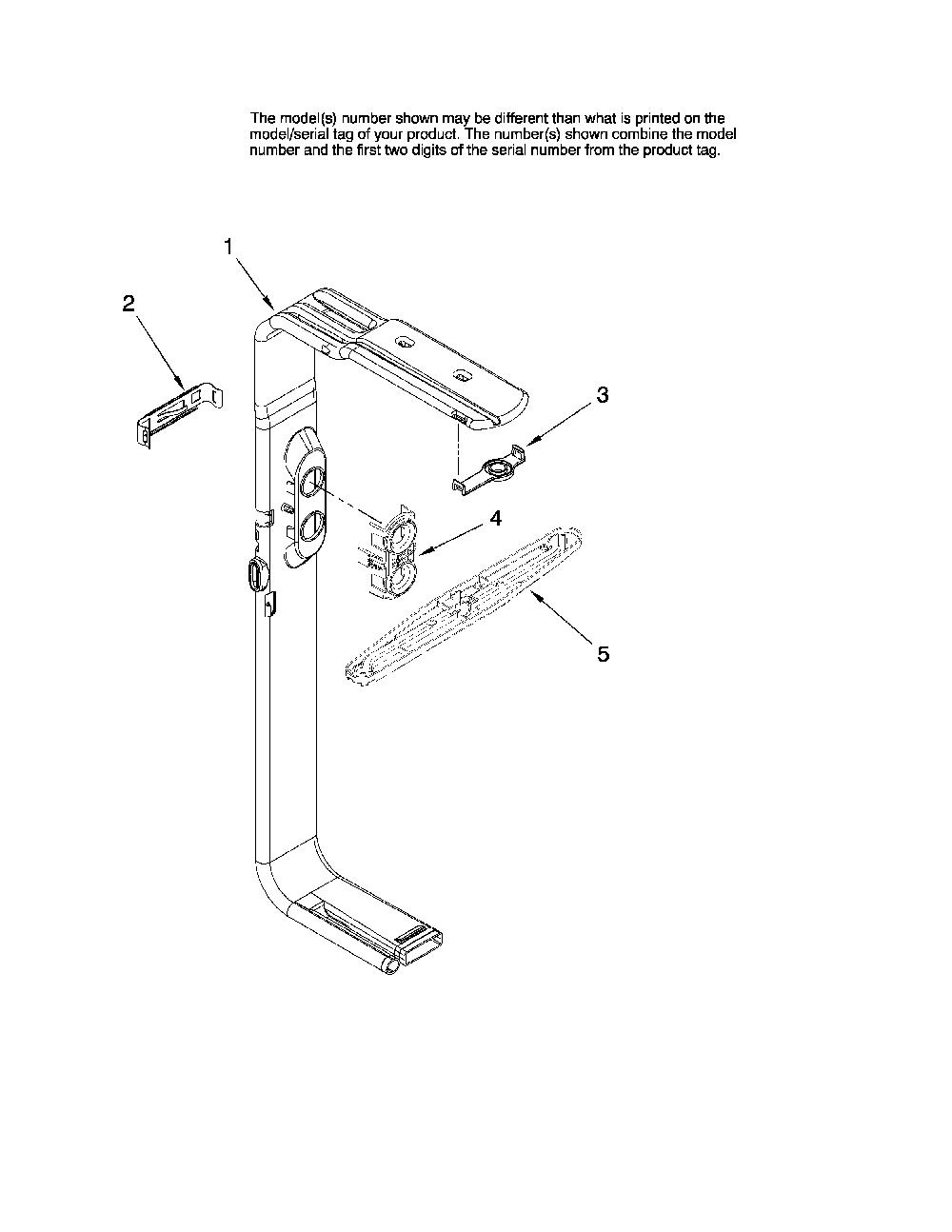 The model(s) number shown may be different than what is printed on the model/serial tag of your product. The number(s) shown combine the model number and the first two digits of the serial number from the product tag.

1

2

3

4

5